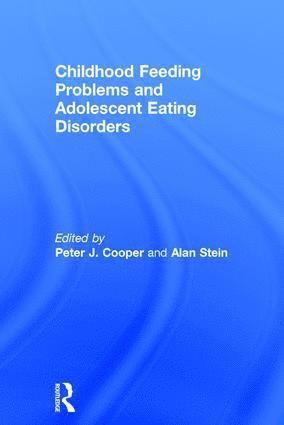 Childhood Feeding Problems and Adolescent Eating Disorders

Edited by
Peter J. Cooper and Alan Stein

ROUTLEDGE